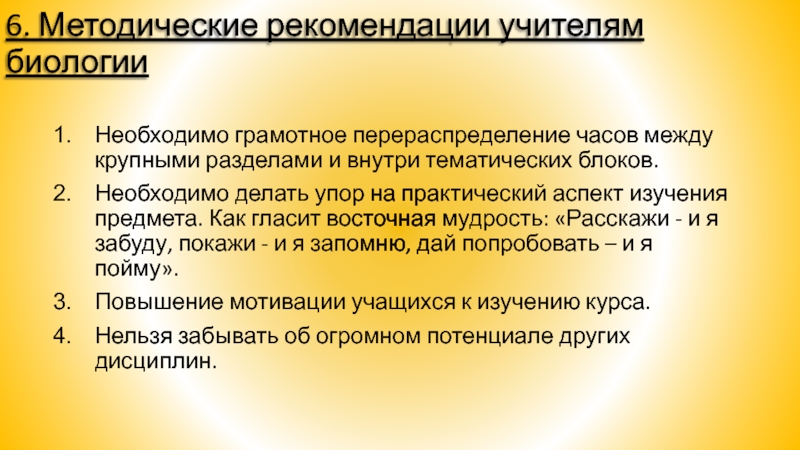 6. Методические рекомендации учителям биологии

1. Необходимо грамотное перераспределение часов между крупными разделами и внутри тематических блоков.
2. Необходимо делать упор на практический аспект изучения предмета. Как гласит восточная мудрость: «Расскажи - и я забуду, покажи - и я запомню, дай попробовать – и я пойму».
3. Повышение мотивации учащихся к изучению курса.
4. Нельзя забывать об огромном потенциале других дисциплин.